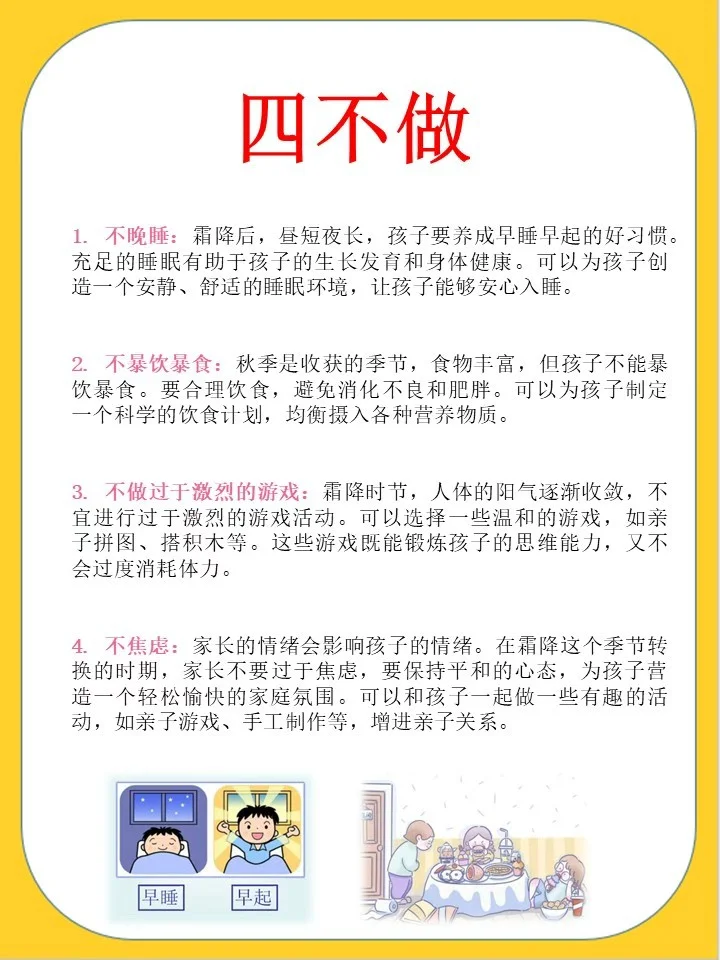 四不做

1.不晚睡：霜降后，昼短夜长，孩子要养成早睡早起的好习惯。充足的睡眠有助于孩子的生长发育和身体健康。可以为孩子创造一个安静、舒适的睡眠环境，让孩子能够安心入睡。

2.不暴饮暴食：秋季是收获的季节，食物丰富，但孩子不能暴饮暴食。要合理饮食，避免消化不良和肥胖。可以为孩子制定一个科学的饮食计划，均衡摄入各种营养物质。

3.不做过于激烈的游戏：霜降时节，人体的阳气逐渐收敛，不宜进行过于激烈的游戏活动。可以选择一些温和的游戏，如亲子拼图、搭积木等。这些游戏既能锻炼孩子的思维能力，又不会过度消耗体力。

4.不焦虑：家长的情绪会影响孩子的情绪。在霜降这个季节转换的时期，家长不要过于焦虑，要保持平和的心态，为孩子营造一个轻松愉快的家庭氛围。可以和孩子一起做一些有趣的活动，如亲子游戏、手工制作等，增进亲子关系。

早睡 早起